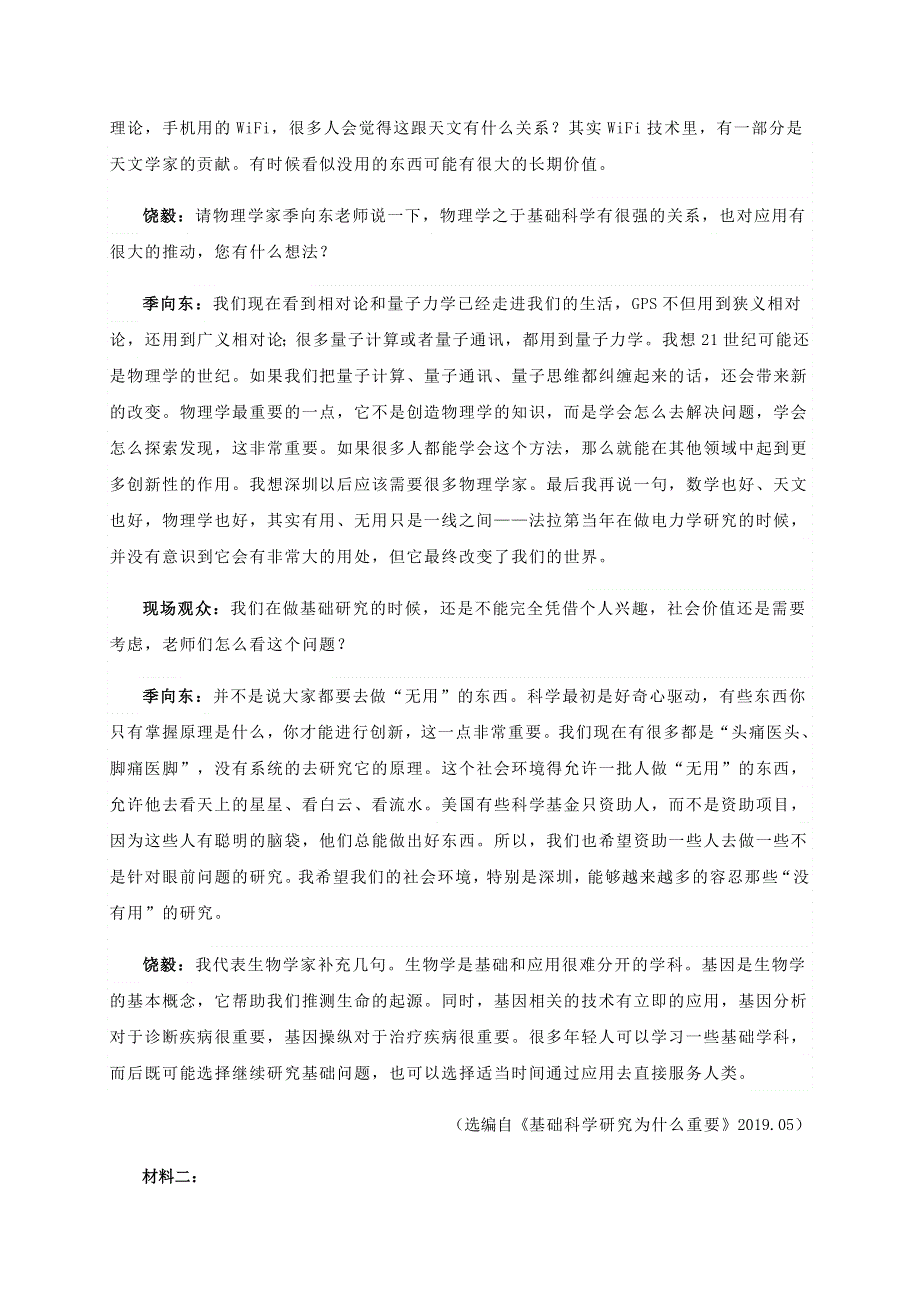 理论，手机用的 WiFi，很多人会觉得这跟天文有什么关系？其实 WiFi 技术里，有一部分是天文学家的贡献。有时候看似没用的东西可能有很大的长期价值。

饶毅：请物理学家季向东老师说一下，物理学之于基础科学有很强的关系，也对应用有很大的推动，您有什么想法？

季向东：我们现在看到相对论和量子力学已经走进我们的生活，GPS 不但用到狭义相对论，还用到广义相对论；很多量子计算或者量子通讯，都用到量子力学。我想 21 世纪可能还是物理学的世纪。如果我们把量子计算、量子通讯、量子思维都纠缠起来的话，还会带来新的改变。物理学最重要的一点，它不是创造物理学的知识，而是学会怎么去解决问题，学会怎么探索发现，这非常重要。如果很多人都能学会这个方法，那么就能在其他领域中起到更多创新性的作用。我想深圳以后应该需要很多物理学家。最后我再说一句，数学也好、天文也好，物理学也好，其实有用、无用只是一线之间——法拉第当年在做电力学研究的时候，并没有意识到它会有非常大的用处，但它最终改变了我们的世界。

现场观众：我们在做基础研究的时候，还是不能完全凭借个人兴趣，社会价值还是需要考虑，老师们怎么看这个问题？

季向东：并不是说大家都要去做“无用”的东西。科学最初是好奇心驱动，有些东西你只有掌握原理是什么，你才能进行创新，这一点非常重要。我们现在有很多都是“头痛医头、脚痛医脚”，没有系统的去研究它的原理。这个社会环境得允许一批人做“无用”的东西，允许他去看天上的星星、看白云、看流水。美国有些科学基金只资助人，而不是资助项目，因为这些人有聪明的脑袋，他们总能做出好东西。所以，我们也希望资助一些人去做一些不是针对眼前问题的研究。我希望我们的社会环境，特别是深圳，能够越来越多的容忍那些“没有用”的研究。

饶毅：我代表生物学家补充几句。生物学是基础和应用很难分开的学科。基因是生物学的基本概念，它帮助我们推测生命的起源。同时，基因相关的技术有立即的应用，基因分析对于诊断疾病很重要，基因操纵对于治疗疾病很重要。很多年轻人可以学习一些基础学科，而后既可能选择继续研究基础问题，也可以选择适当时间通过应用去直接服务人类。

（选编自《基础科学研究为什么重要》2019.05）

材料二：